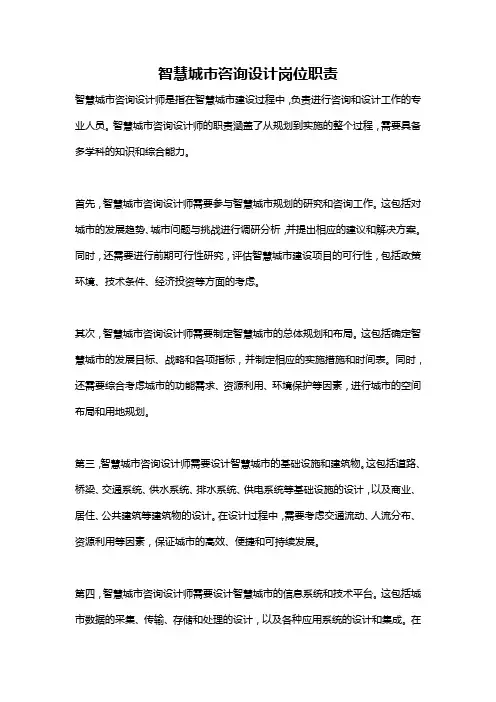 智慧城市咨询设计岗位职责

智慧城市咨询设计师是指在智慧城市建设过程中，负责进行咨询和设计工作的专业人员。智慧城市咨询设计师的职责涵盖了从规划到实施的整个过程，需要具备多学科的知识和综合能力。

首先，智慧城市咨询设计师需要参与智慧城市规划的研究和咨询工作。这包括对城市的发展趋势、城市问题与挑战进行调研分析，并提出相应的建议和解决方案。同时，还需要进行前期可行性研究，评估智慧城市建设项目的可行性，包括政策环境、技术条件、经济投资等方面的考虑。

其次，智慧城市咨询设计师需要制定智慧城市的总体规划和布局。这包括确定智慧城市的发展目标、战略和各项指标，并制定相应的实施措施和时间表。同时，还需要综合考虑城市的功能需求、资源利用、环境保护等因素，进行城市的空间布局和用地规划。

第三，智慧城市咨询设计师需要设计智慧城市的基础设施和建筑物。这包括道路、桥梁、交通系统、供水系统、排水系统、供电系统等基础设施的设计，以及商业、居住、公共建筑等建筑物的设计。在设计过程中，需要考虑交通流动、人流分布、资源利用等因素，保证城市的高效、便捷和可持续发展。

第四，智慧城市咨询设计师需要设计智慧城市的信息系统和技术平台。这包括城市数据的采集、传输、存储和处理的设计，以及各种应用系统的设计和集成。在